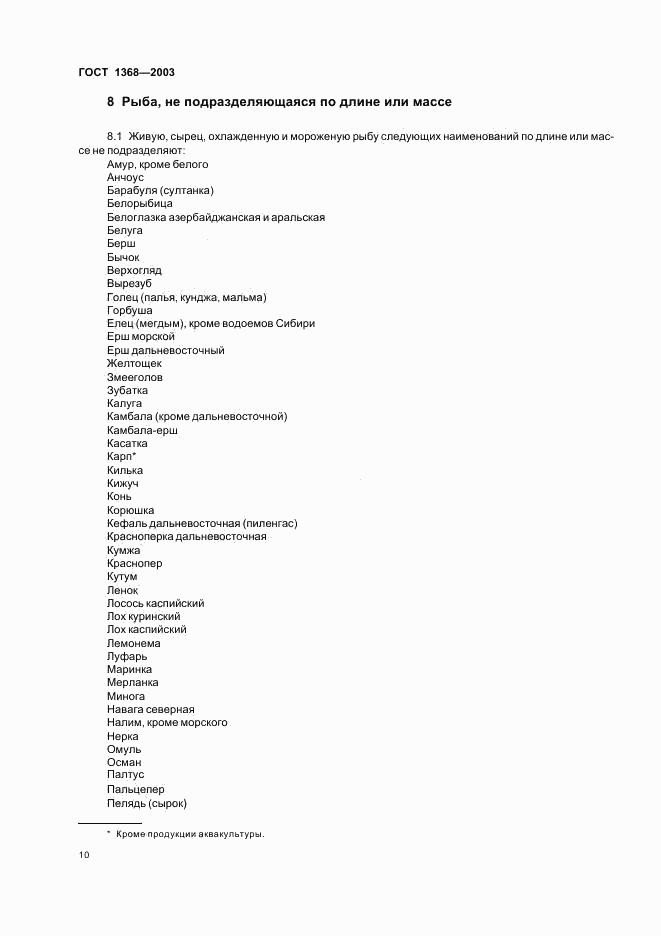 ГОСТ 1368—2003

8 Рыба, не подразделяющаяся по длине или массе

8.1 Живую, сырец, охлажденную и мороженую рыбу следующих наименований по длине или массе не подразделяют:
Амур, кроме белого
Анчоус
Барабуля (султанка)
Белорыбица
Белоглазка азербайджанская и аральская
Белуга
Берш
Бычок
Верхогляд
Вырезуб
Голец (палья, кунджа, мальма)
Горбуша
Елец (мегдым), кроме водоемов Сибири
Ерш морской
Ерш дальневосточный
Желтощек
Змееголов
Зубатка
Калуга
Камбала (кроме дальневосточной)
Камбала-ерш
Касатка
Карп*
Килька
Кижуч
Конь
Корюшка
Кефаль дальневосточная (пиленгас)
Красноперка дальневосточная
Кумжа
Краснопер
Кутум
Ленок
Лосось каспийский
Лох куринский
Лох каспийский
Лемонема
Луфарь
Маринка
Мерланка
Минога
Навага северная
Налим, кроме морского
Нерка
Омуль
Осман
Палтус
Пальцепер
Пелядь (сырок)

* Кроме продукции аквакультуры.

10